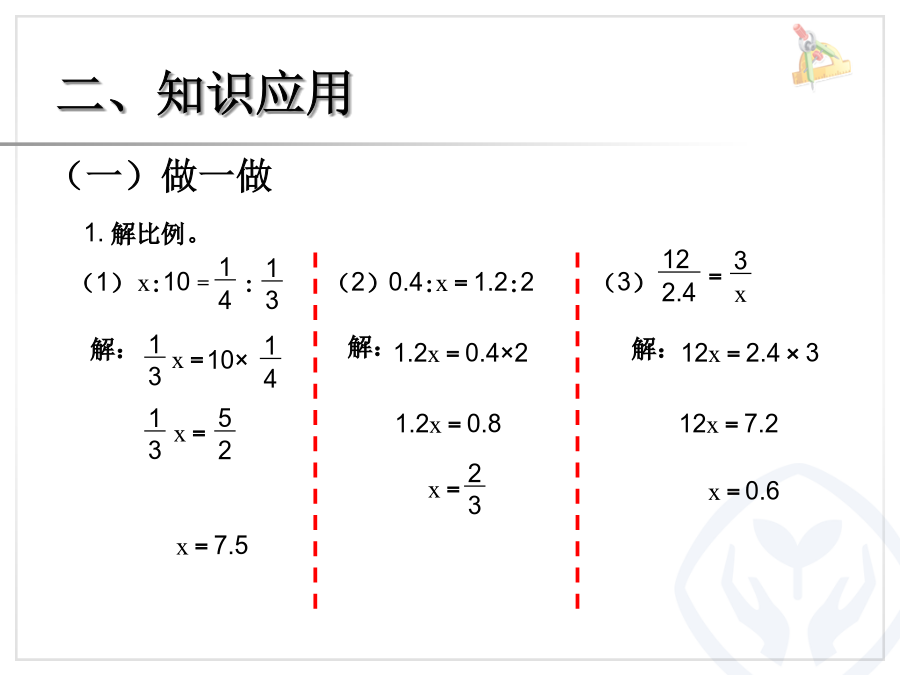 二、知识应用

（一）做一做

1. 解比例。

（1）$x:10=\frac{1}{4}:\frac{1}{3}$

解：$\frac{1}{3}x=10\times\frac{1}{4}$

$\frac{1}{3}x=\frac{5}{2}$

$x=7.5$

（2）$0.4:x=1.2:2$

解：$1.2x=0.4\times2$

$1.2x=0.8$

$x=\frac{2}{3}$

（3）$\frac{12}{2.4}=\frac{3}{x}$

解：$12x=2.4\times3$

$12x=7.2$

$x=0.6$